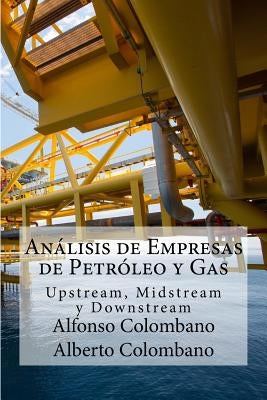 Análisis de Empresas de Petróleo y Gas

Upstream, Midstream y Downstream

Alfonso Colombano

Alberto Colombano